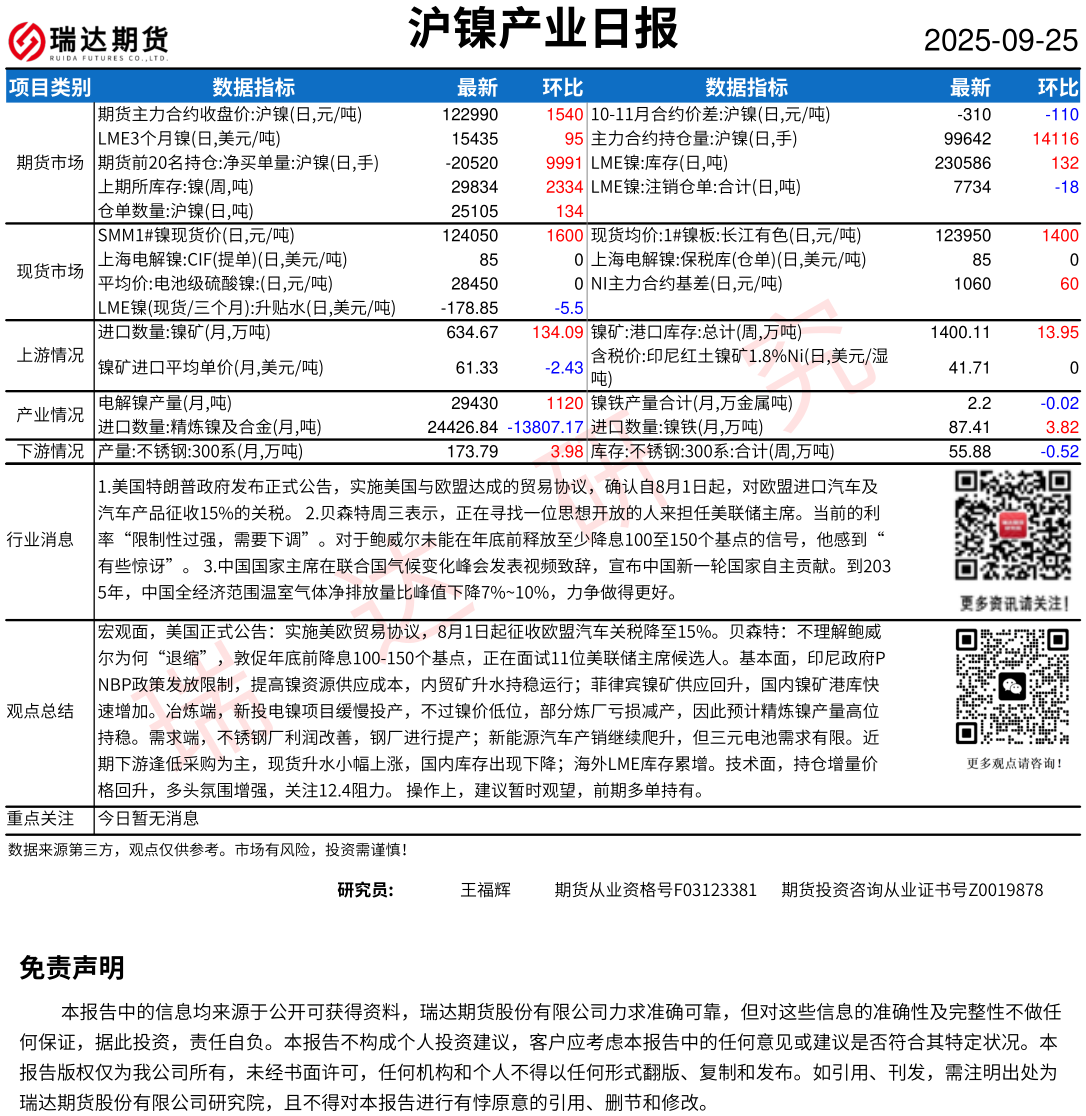 瑞达期货
RUIDA FUTURES CO.,LTD.

沪镍产业日报

2025-09-25

| 项目类别 | 数据指标 | 最新 | 环比 | 数据指标 | 最新 | 环比 |
|---|---|---|---|---|---|---|
| 期货市场 | 期货主力合约收盘价:沪镍(日,元/吨) | 122990 | 1540 | 10-11月合约价差:沪镍(日,元/吨) | -310 | -110 |
| | LME3个月镍(日,美元/吨) | 15435 | 95 | 主力合约持仓量:沪镍(日,手) | 99642 | 14116 |
| | 期货前20名持仓:净买单量:沪镍(日,手) | -20520 | 9991 | LME镍:库存(日,吨) | 230586 | 132 |
| | 上期所库存:镍(周,吨) | 29834 | 2334 | LME镍:注销仓单:合计(日,吨) | 7734 | -18 |
| | 仓单数量:沪镍(日,吨) | 25105 | 134 | | | |
| 现货市场 | SMM1#镍现货价(日,元/吨) | 124050 | 1600 | 现货均价:1#镍板:长江有色(日,元/吨) | 123950 | 1400 |
| | 上海电解镍:CIF(提单)(日,美元/吨) | 85 | 0 | 上海电解镍:保税库(仓单)(日,美元/吨) | 85 | 0 |
| | 平均价:电池级硫酸镍:(日,元/吨) | 28450 | 0 | NI主力合约基差(日,元/吨) | 1060 | 60 |
| | LME镍(现货/三个月):升贴水(日,美元/吨) | -178.85 | -5.5 | | | |
| 上游情况 | 进口数量:镍矿(月,万吨) | 634.67 | 134.09 | 镍矿:港口库存:总计(周,万吨) | 1400.11 | 13.95 |
| | 镍矿进口平均单价(月,美元/吨) | 61.33 | -2.43 | 含税价:印尼红土镍矿1.8%Ni(日,美元/湿吨) | 41.71 | 0 |
| 产业情况 | 电解镍产量(月,吨) | 29430 | 1120 | 镍铁产量合计(月,万金属吨) | 2.2 | -0.02 |
| | 进口数量:精炼镍及合金(月,吨) | 24426.84 | -13807.17 | 进口数量:镍铁(月,万吨) | 87.41 | 3.82 |
| 下游情况 | 产量:不锈钢:300系(月,万吨) | 173.79 | 3.98 | 库存:不锈钢:300系:合计(周,万吨) | 55.88 | -0.52 |

行业消息

1.美国特朗普政府发布正式公告，实施美国与欧盟达成的贸易协议，确认自8月1日起，对欧盟进口汽车及汽车产品征收15%的关税。 2.贝森特周三表示，正在寻找一位思想开放的人来担任美联储主席。当前的利率“限制性过强，需要下调”。对于鲍威尔未能在年底前释放至少降息100至150个基点的信号，他感到“有些惊讶”。 3.中国国家主席在联合国气候变化峰会发表视频致辞，宣布中国新一轮国家自主贡献。到2035年，中国全经济范围温室气体净排放量比峰值下降7%~10%，力争做得更好。

更多资讯请关注！

观点总结

宏观面，美国正式公告：实施美欧贸易协议，8月1日起征收欧盟汽车关税降至15%。贝森特：不理解鲍威尔为何“退缩”，敦促年底前降息100-150个基点，正在面试11位美联储主席候选人。基本面，印尼政府PNBP政策发放限制，提高镍资源供应成本，内贸矿升水持稳运行；菲律宾镍矿供应回升，国内镍矿港库快速增加。冶炼端，新投电镍项目缓慢投产，不过镍价低位，部分炼厂亏损减产，因此预计精炼镍产量高位持稳。需求端，不锈钢厂利润改善，钢厂进行提产；新能源汽车产销继续爬升，但三元电池需求有限。近期下游逢低采购为主，现货升水小幅上涨，国内库存出现下降；海外LME库存累增。技术面，持仓增量价格回升，多头氛围增强，关注12.4阻力。 操作上，建议暂时观望，前期多单持有。

更多观点请咨询！

重点关注 今日暂无消息

数据来源第三方，观点仅供参考。市场有风险，投资需谨慎！

研究员： 王福辉 期货从业资格号F03123381 期货投资咨询从业证书号Z0019878

免责声明

本报告中的信息均来源于公开可获得资料，瑞达期货股份有限公司力求准确可靠，但对这些信息的准确性及完整性不做任何保证，据此投资，责任自负。本报告不构成个人投资建议，客户应考虑本报告中的任何意见或建议是否符合其特定状况。本报告版权仅为我公司所有，未经书面许可，任何机构和个人不得以任何形式翻版、复制和发布。如引用、刊发，需注明出处为瑞达期货股份有限公司研究院，且不得对本报告进行有悖原意的引用、删节和修改。